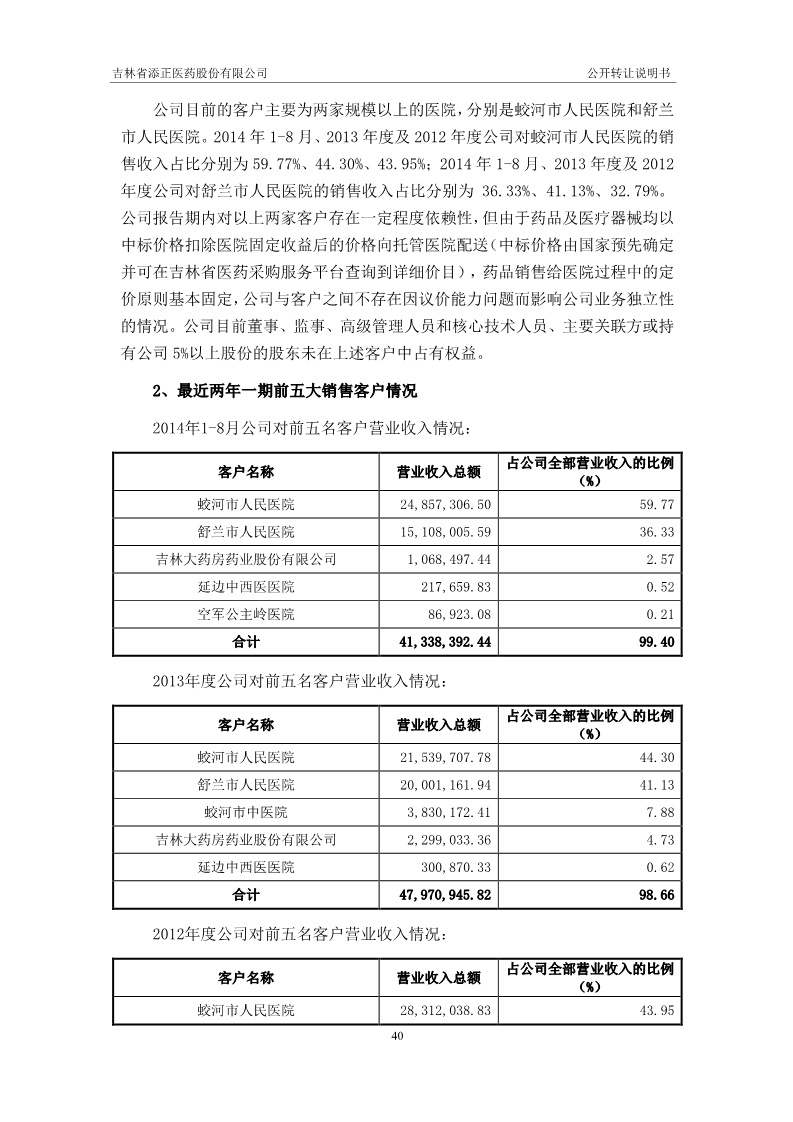 吉林省添正医药股份有限公司　　公开转让说明书

公司目前的客户主要为两家规模以上的医院，分别是蛟河市人民医院和舒兰市人民医院。2014 年 1-8 月、2013 年度及 2012 年度公司对蛟河市人民医院的销售收入占比分别为 59.77%、44.30%、43.95%；2014 年 1-8 月、2013 年度及 2012 年度公司对舒兰市人民医院的销售收入占比分别为 36.33%、41.13%、32.79%。公司报告期内对以上两家客户存在一定程度依赖性，但由于药品及医疗器械均以中标价格扣除医院固定收益后的价格向托管医院配送（中标价格由国家预先确定并可在吉林省医药采购服务平台查询到详细价目），药品销售给医院过程中的定价原则基本固定，公司与客户之间不存在因议价能力问题而影响公司业务独立性的情况。公司目前董事、监事、高级管理人员和核心技术人员、主要关联方或持有公司 5%以上股份的股东未在上述客户中占有权益。

2、最近两年一期前五大销售客户情况

2014年1-8月公司对前五名客户营业收入情况：

| 客户名称 | 营业收入总额 | 占公司全部营业收入的比例（%） |
|---|---|---|
| 蛟河市人民医院 | 24,857,306.50 | 59.77 |
| 舒兰市人民医院 | 15,108,005.59 | 36.33 |
| 吉林大药房药业股份有限公司 | 1,068,497.44 | 2.57 |
| 延边中西医医院 | 217,659.83 | 0.52 |
| 空军公主岭医院 | 86,923.08 | 0.21 |
| 合计 | 41,338,392.44 | 99.40 |

2013年度公司对前五名客户营业收入情况：

| 客户名称 | 营业收入总额 | 占公司全部营业收入的比例（%） |
|---|---|---|
| 蛟河市人民医院 | 21,539,707.78 | 44.30 |
| 舒兰市人民医院 | 20,001,161.94 | 41.13 |
| 蛟河市中医院 | 3,830,172.41 | 7.88 |
| 吉林大药房药业股份有限公司 | 2,299,033.36 | 4.73 |
| 延边中西医医院 | 300,870.33 | 0.62 |
| 合计 | 47,970,945.82 | 98.66 |

2012年度公司对前五名客户营业收入情况：

| 客户名称 | 营业收入总额 | 占公司全部营业收入的比例（%） |
|---|---|---|
| 蛟河市人民医院 | 28,312,038.83 | 43.95 |

40